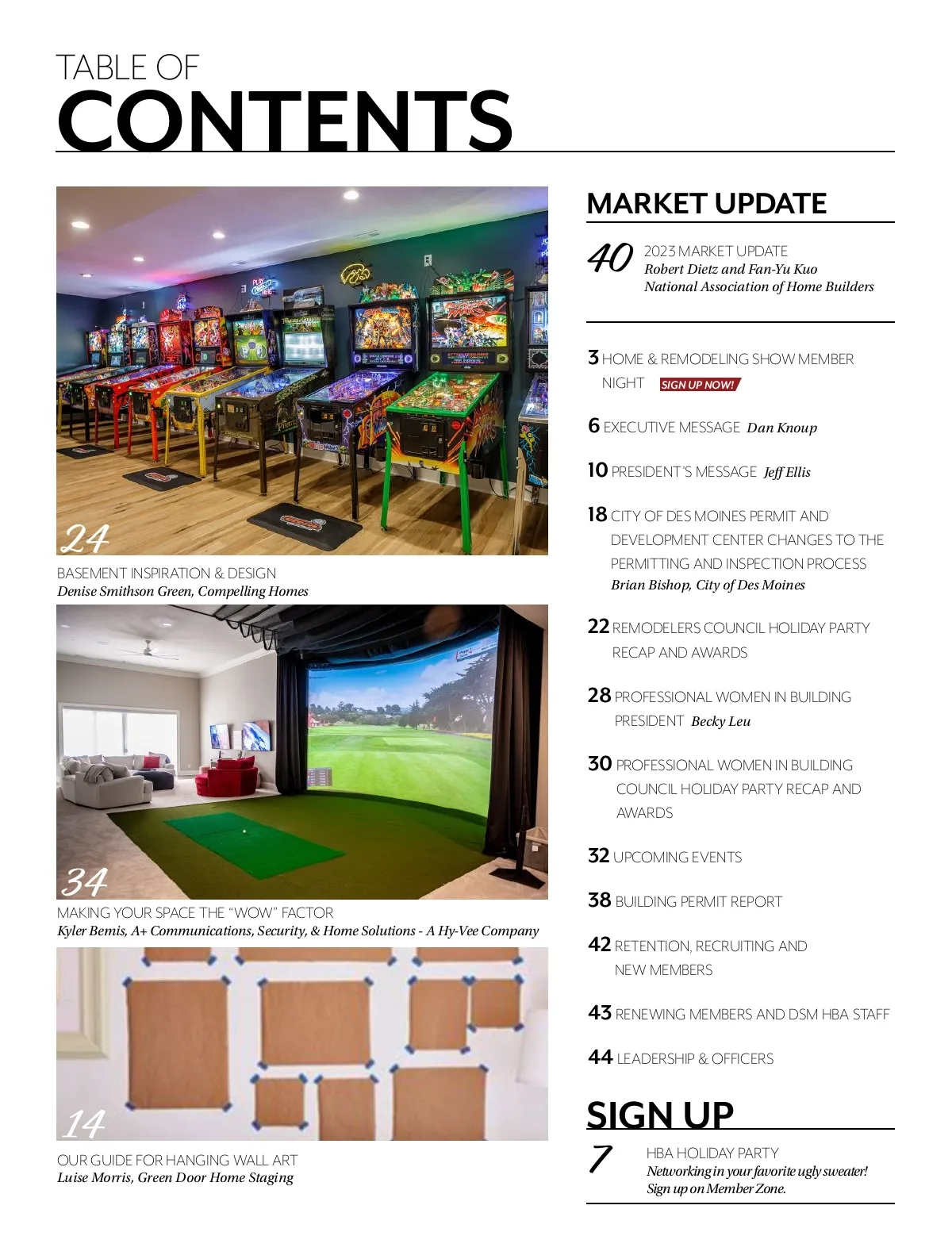 TABLE OF
CONTENTS

24

BASEMENT INSPIRATION & DESIGN
Denise Smithson Green, Compelling Homes

34

MAKING YOUR SPACE THE "WOW" FACTOR
Kyler Bemis, A+ Communications, Security, & Home Solutions - A Hy-Vee Company

14

OUR GUIDE FOR HANGING WALL ART
Luise Morris, Green Door Home Staging

MARKET UPDATE

40 2023 MARKET UPDATE
Robert Dietz and Fan-Yu Kuo
National Association of Home Builders

3 HOME & REMODELING SHOW MEMBER NIGHT SIGN UP NOW!

6 EXECUTIVE MESSAGE Dan Knoup

10 PRESIDENT'S MESSAGE Jeff Ellis

18 CITY OF DES MOINES PERMIT AND DEVELOPMENT CENTER CHANGES TO THE PERMITTING AND INSPECTION PROCESS
Brian Bishop, City of Des Moines

22 REMODELERS COUNCIL HOLIDAY PARTY RECAP AND AWARDS

28 PROFESSIONAL WOMEN IN BUILDING PRESIDENT Becky Leu

30 PROFESSIONAL WOMEN IN BUILDING COUNCIL HOLIDAY PARTY RECAP AND AWARDS

32 UPCOMING EVENTS

38 BUILDING PERMIT REPORT

42 RETENTION, RECRUITING AND NEW MEMBERS

43 RENEWING MEMBERS AND DSM HBA STAFF

44 LEADERSHIP & OFFICERS

SIGN UP

7 HBA HOLIDAY PARTY
Networking in your favorite ugly sweater!
Sign up on Member Zone.